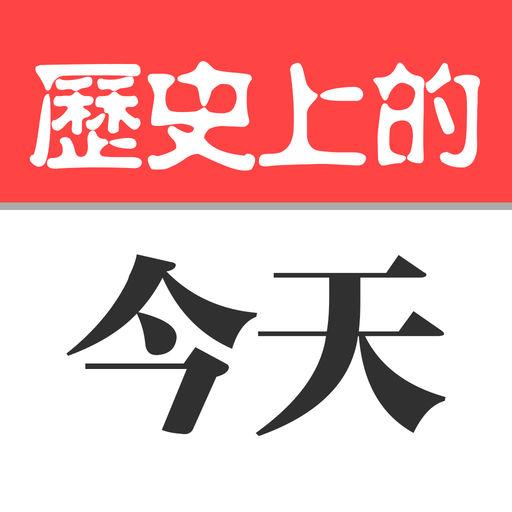 歷史上的

今天